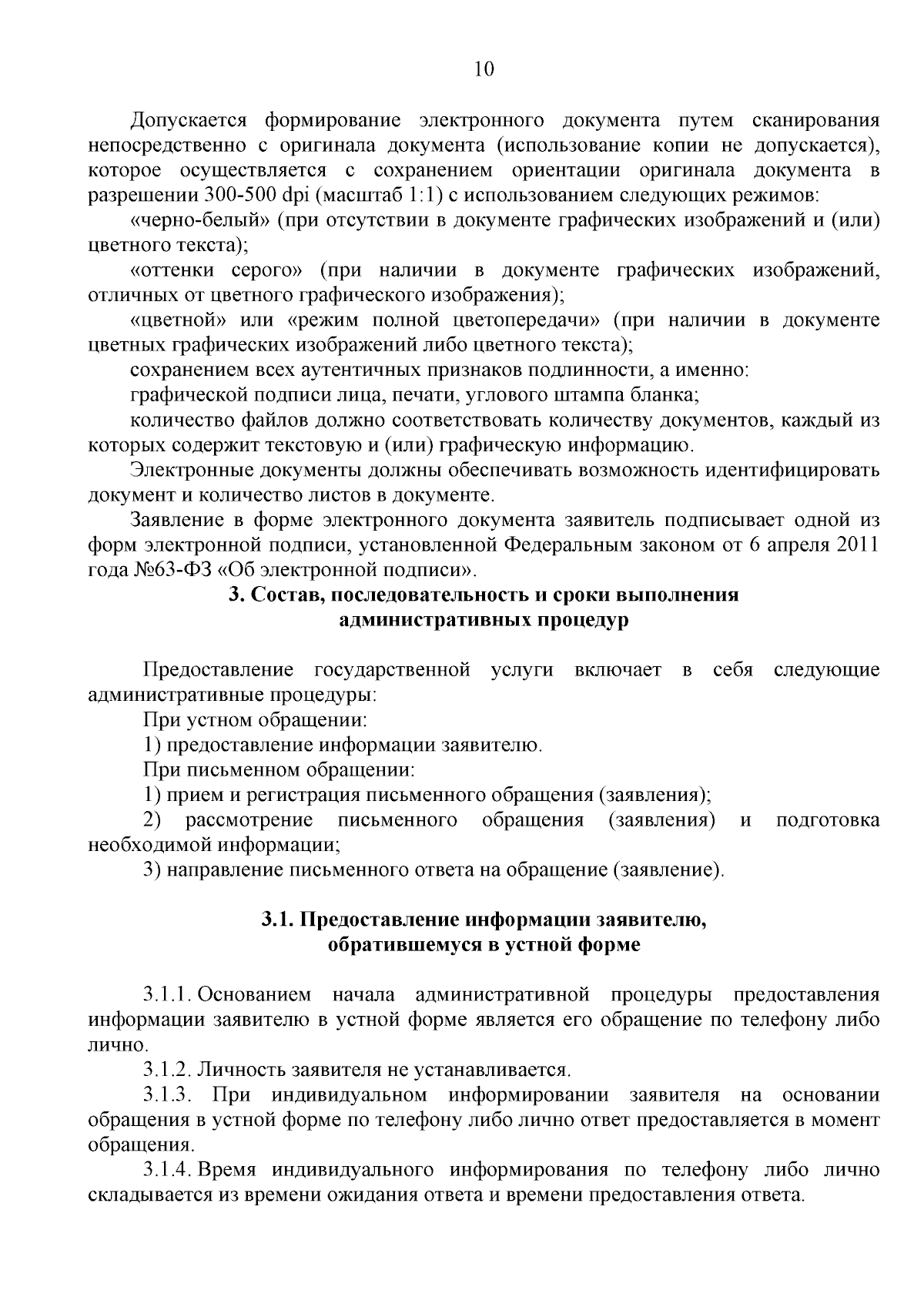 10

Допускается формирование электронного документа путем сканирования непосредственно с оригинала документа (использование копии не допускается), которое осуществляется с сохранением ориентации оригинала документа в разрешении 300-500 dpi (масштаб 1:1) с использованием следующих режимов:

«черно-белый» (при отсутствии в документе графических изображений и (или) цветного текста);

«оттенки серого» (при наличии в документе графических изображений, отличных от цветного графического изображения);

«цветной» или «режим полной цветопередачи» (при наличии в документе цветных графических изображений либо цветного текста);

сохранением всех аутентичных признаков подлинности, а именно:

графической подписи лица, печати, углового штампа бланка;

количество файлов должно соответствовать количеству документов, каждый из которых содержит текстовую и (или) графическую информацию.

Электронные документы должны обеспечивать возможность идентифицировать документ и количество листов в документе.

Заявление в форме электронного документа заявитель подписывает одной из форм электронной подписи, установленной Федеральным законом от 6 апреля 2011 года №63-ФЗ «Об электронной подписи».

3. Состав, последовательность и сроки выполнения административных процедур

Предоставление государственной услуги включает в себя следующие административные процедуры:

При устном обращении:

1) предоставление информации заявителю.

При письменном обращении:

1) прием и регистрация письменного обращения (заявления);

2) рассмотрение письменного обращения (заявления) и подготовка необходимой информации;

3) направление письменного ответа на обращение (заявление).

3.1. Предоставление информации заявителю, обратившемуся в устной форме

3.1.1. Основанием начала административной процедуры предоставления информации заявителю в устной форме является его обращение по телефону либо лично.

3.1.2. Личность заявителя не устанавливается.

3.1.3. При индивидуальном информировании заявителя на основании обращения в устной форме по телефону либо лично ответ предоставляется в момент обращения.

3.1.4. Время индивидуального информирования по телефону либо лично складывается из времени ожидания ответа и времени предоставления ответа.